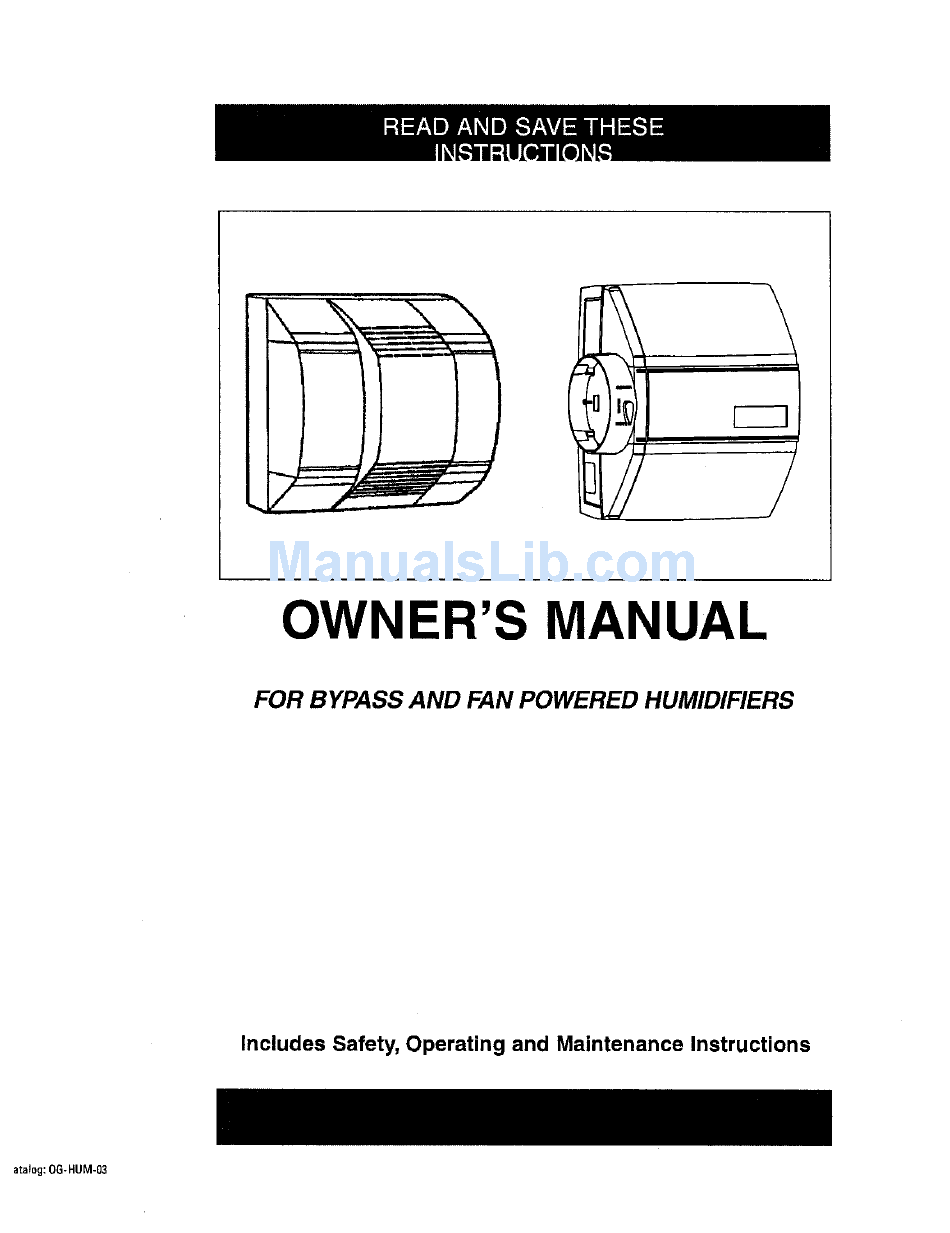 READ AND SAVE THESE INSTRUCTIONS

ManualsLib.com

OWNER'S MANUAL

FOR BYPASS AND FAN POWERED HUMIDIFIERS

Includes Safety, Operating and Maintenance Instructions

atalog: OG-HUM-03